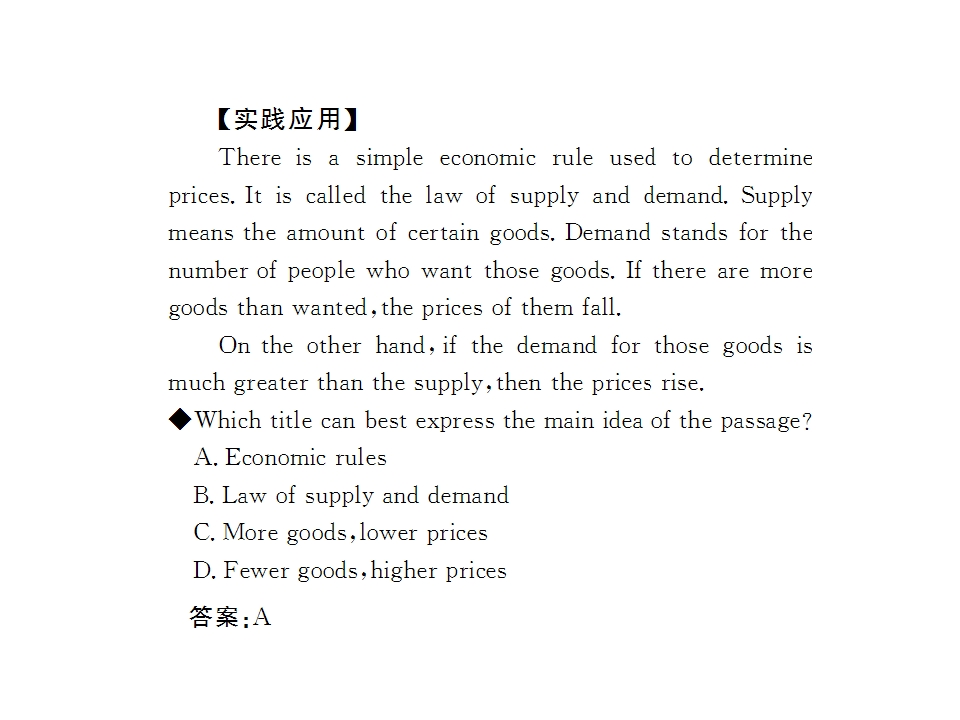 【实践应用】

There is a simple economic rule used to determine prices. It is called the law of supply and demand. Supply means the amount of certain goods. Demand stands for the number of people who want those goods. If there are more goods than wanted, the prices of them fall.

On the other hand, if the demand for those goods is much greater than the supply, then the prices rise.

◆Which title can best express the main idea of the passage?

A. Economic rules

B. Law of supply and demand

C. More goods, lower prices

D. Fewer goods, higher prices

答案:A